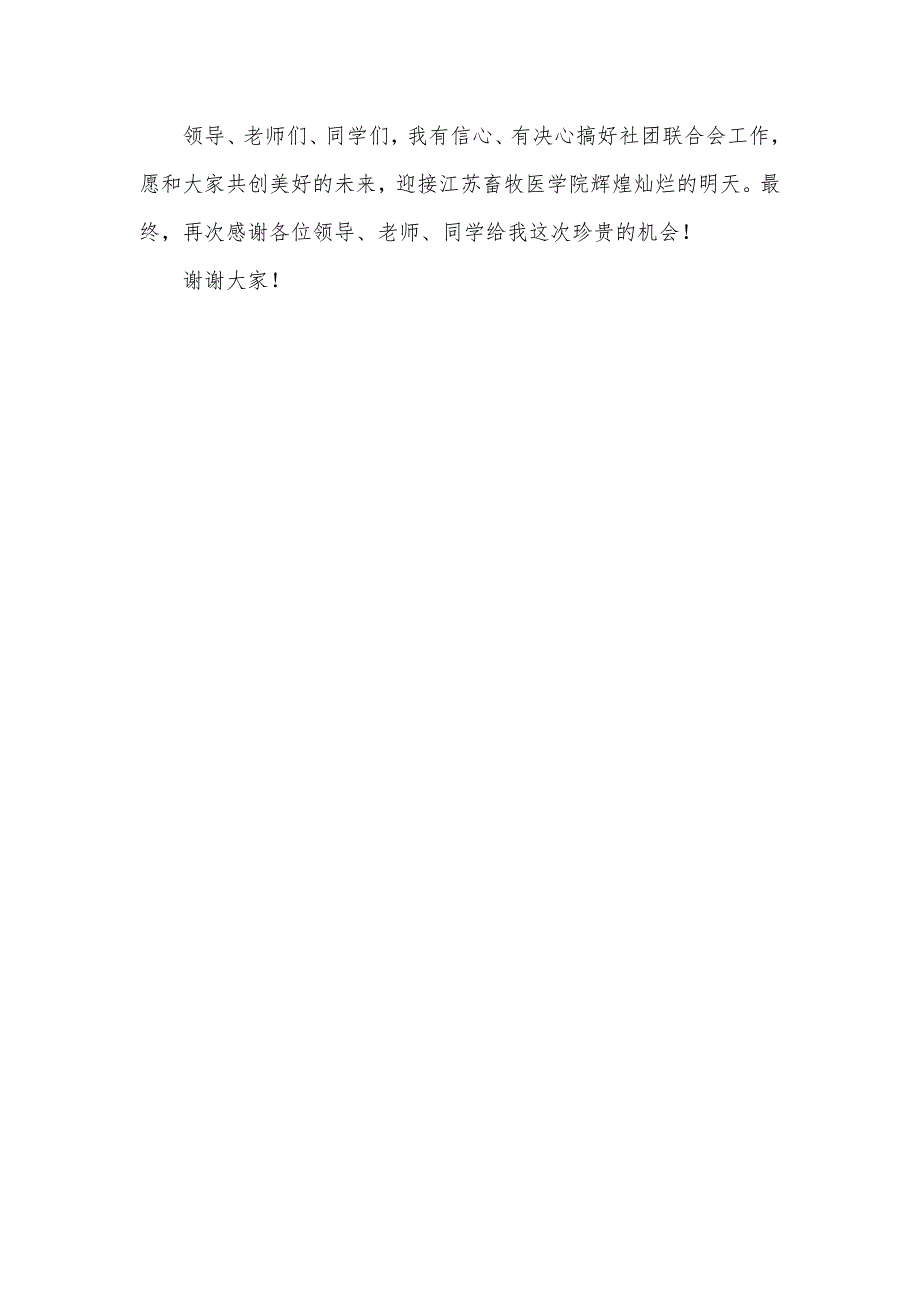 领导、老师们、同学们，我有信心、有决心搞好社团联合会工作，愿和大家共创美好的未来，迎接江苏畜牧医学院辉煌灿烂的明天。最终，再次感谢各位领导、老师、同学给我这次珍贵的机会！

谢谢大家！